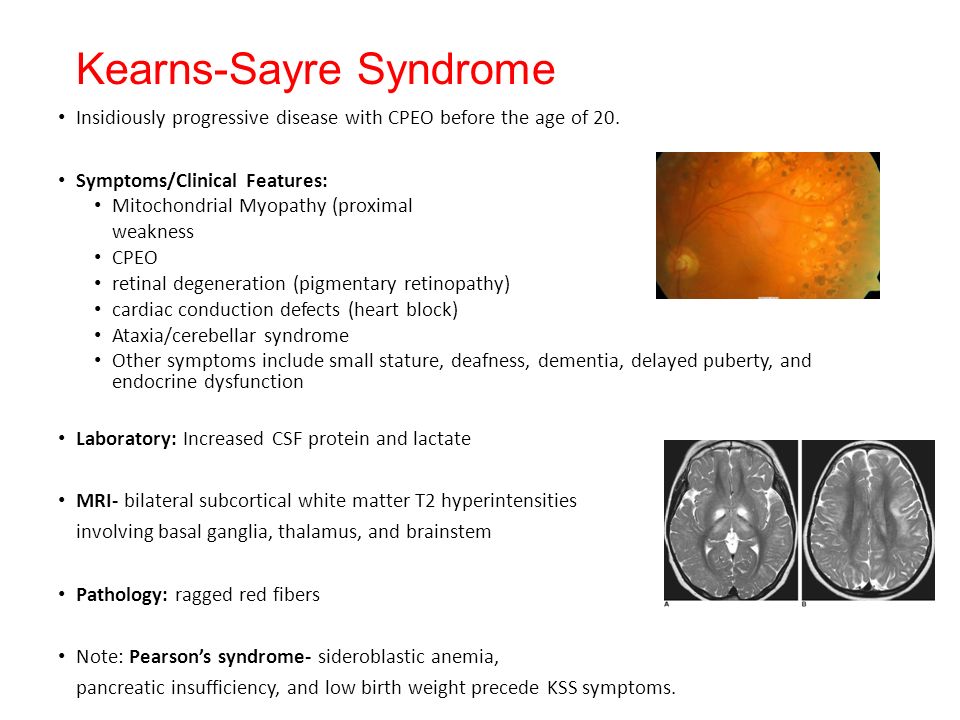 Kearns-Sayre Syndrome

• Insidiously progressive disease with CPEO before the age of 20.

• Symptoms/Clinical Features:
  • Mitochondrial Myopathy (proximal weakness
  • CPEO
  • retinal degeneration (pigmentary retinopathy)
  • cardiac conduction defects (heart block)
  • Ataxia/cerebellar syndrome
  • Other symptoms include small stature, deafness, dementia, delayed puberty, and endocrine dysfunction

• Laboratory: Increased CSF protein and lactate

• MRI- bilateral subcortical white matter T2 hyperintensities involving basal ganglia, thalamus, and brainstem

• Pathology: ragged red fibers

• Note: Pearson's syndrome- sideroblastic anemia, pancreatic insufficiency, and low birth weight precede KSS symptoms.

A

B